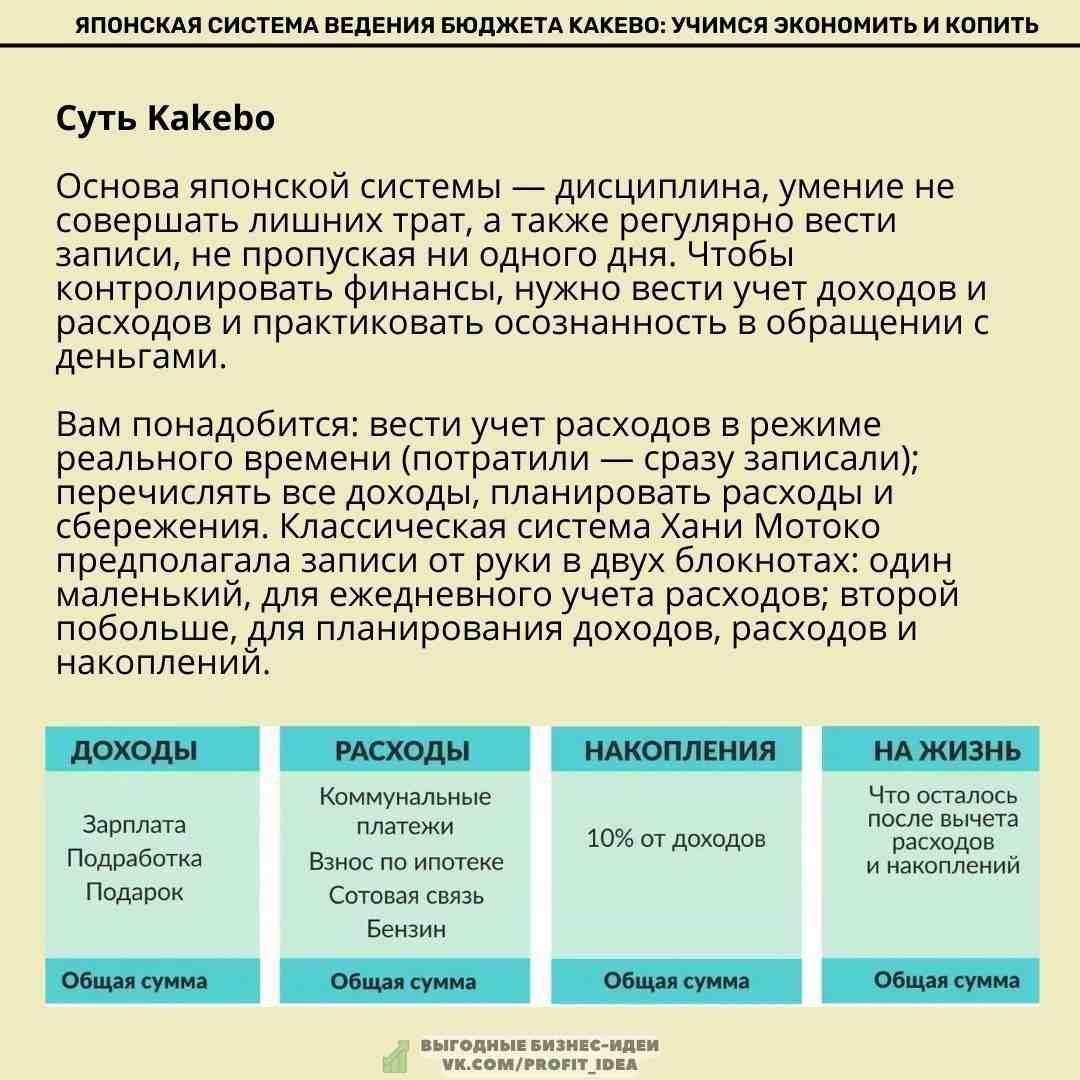 ЯПОНСКАЯ СИСТЕМА ВЕДЕНИЯ БЮДЖЕТА КАКЕВО: УЧИМСЯ ЭКОНОМИТЬ И КОПИТЬ

Суть Kakebo

Основа японской системы — дисциплина, умение не совершать лишних трат, а также регулярно вести записи, не пропуская ни одного дня. Чтобы контролировать финансы, нужно вести учет доходов и расходов и практиковать осознанность в обращении с деньгами.

Вам понадобится: вести учет расходов в режиме реального времени (потратили — сразу записали); перечислять все доходы, планировать расходы и сбережения. Классическая система Хани Мотоко предполагала записи от руки в двух блокнотах: один маленький, для ежедневного учета расходов; второй побольше, для планирования доходов, расходов и накоплений.

| ДОХОДЫ | РАСХОДЫ | НАКОПЛЕНИЯ | НА ЖИЗНЬ |
|---|---|---|---|
| Зарплата Подработка Подарок | Коммунальные платежи Взнос по ипотеке Сотовая связь Бензин | 10% от доходов | Что осталось после вычета расходов и накоплений |
| Общая сумма | Общая сумма | Общая сумма | Общая сумма |

ВЫГОДНЫЕ БИЗНЕС-ИДЕИ
VK.COM/PROFIT_IDEA